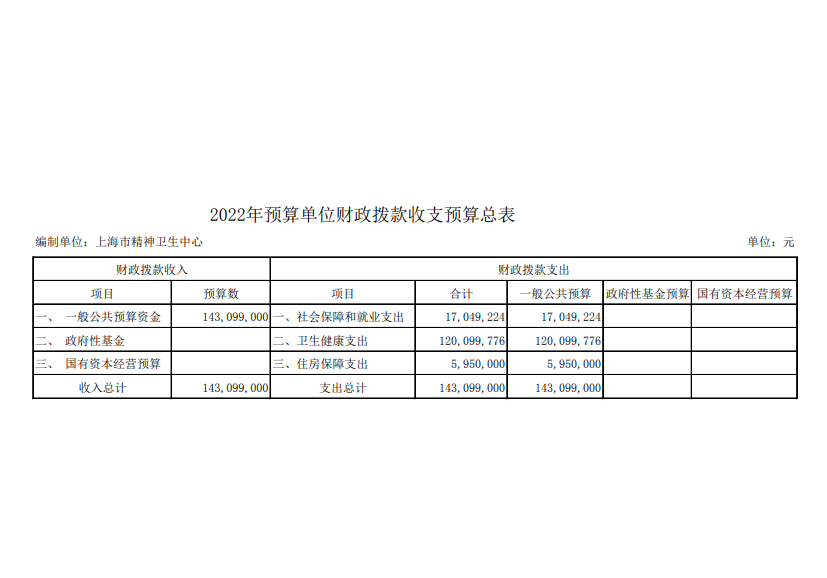 2022年预算单位财政拨款收支预算总表

编制单位：上海市精神卫生中心

单位：元

| 财政拨款收入 | | 财政拨款支出 | | | | |
|---|---|---|---|---|---|---|
| 项目 | 预算数 | 项目 | 合计 | 一般公共预算 | 政府性基金预算 | 国有资本经营预算 |
| 一、 一般公共预算资金 | 143,099,000 | 一、社会保障和就业支出 | 17,049,224 | 17,049,224 | | |
| 二、 政府性基金 | | 二、卫生健康支出 | 120,099,776 | 120,099,776 | | |
| 三、 国有资本经营预算 | | 三、住房保障支出 | 5,950,000 | 5,950,000 | | |
| 收入总计 | 143,099,000 | 支出总计 | 143,099,000 | 143,099,000 | | |